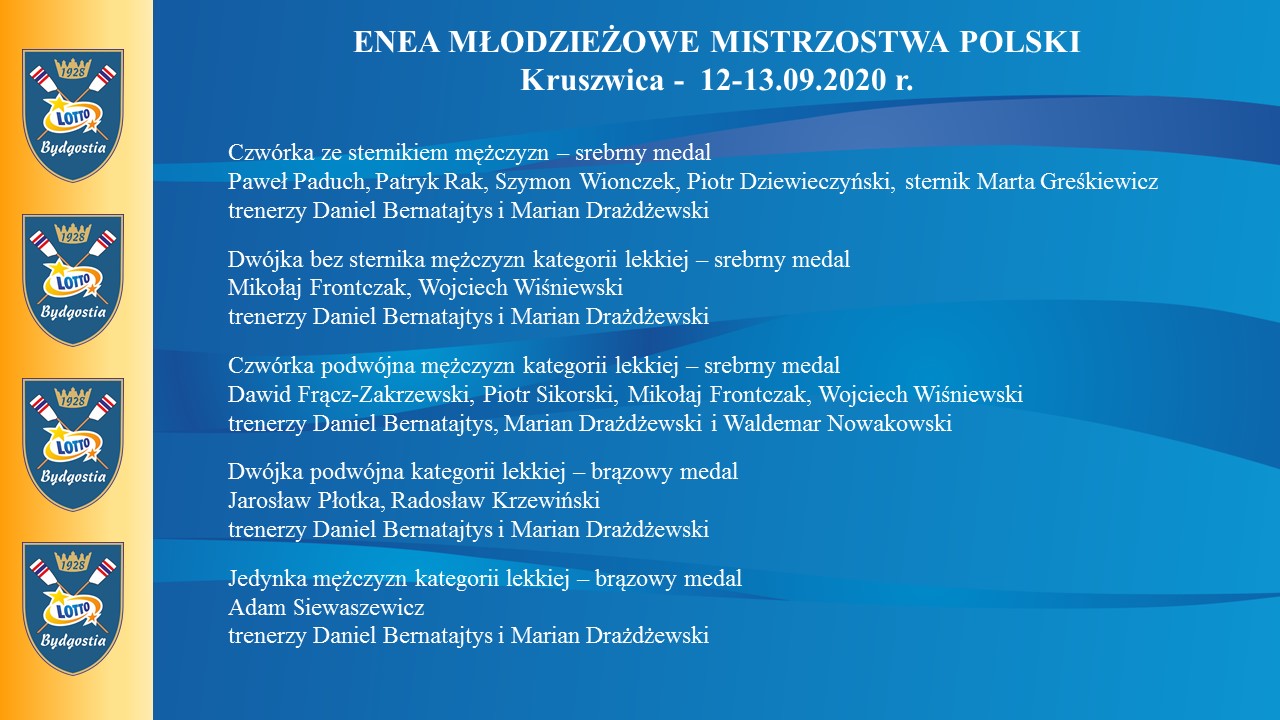 1928
LOTTO
Bydgostia

1928
LOTTO
Bydgostia

1928
LOTTO
Bydgostia

1928
LOTTO
Bydgostia

ENEA MŁODZIEŻOWE MISTRZOSTWA POLSKI
Kruszwica - 12-13.09.2020 r.

Czwórka ze sternikiem mężczyzn – srebrny medal
Paweł Paduch, Patryk Rak, Szymon Wionczek, Piotr Dziewieczyński, sternik Marta Greśkiewicz
trenerzy Daniel Bernatajtys i Marian Drażdżewski

Dwójka bez sternika mężczyzn kategorii lekkiej – srebrny medal
Mikołaj Frontczak, Wojciech Wiśniewski
trenerzy Daniel Bernatajtys i Marian Drażdżewski

Czwórka podwójna mężczyzn kategorii lekkiej – srebrny medal
Dawid Frącz-Zakrzewski, Piotr Sikorski, Mikołaj Frontczak, Wojciech Wiśniewski
trenerzy Daniel Bernatajtys, Marian Drażdżewski i Waldemar Nowakowski

Dwójka podwójna kategorii lekkiej – brązowy medal
Jarosław Płotka, Radosław Krzewiński
trenerzy Daniel Bernatajtys i Marian Drażdżewski

Jedynka mężczyzn kategorii lekkiej – brązowy medal
Adam Siewaszewicz
trenerzy Daniel Bernatajtys i Marian Drażdżewski